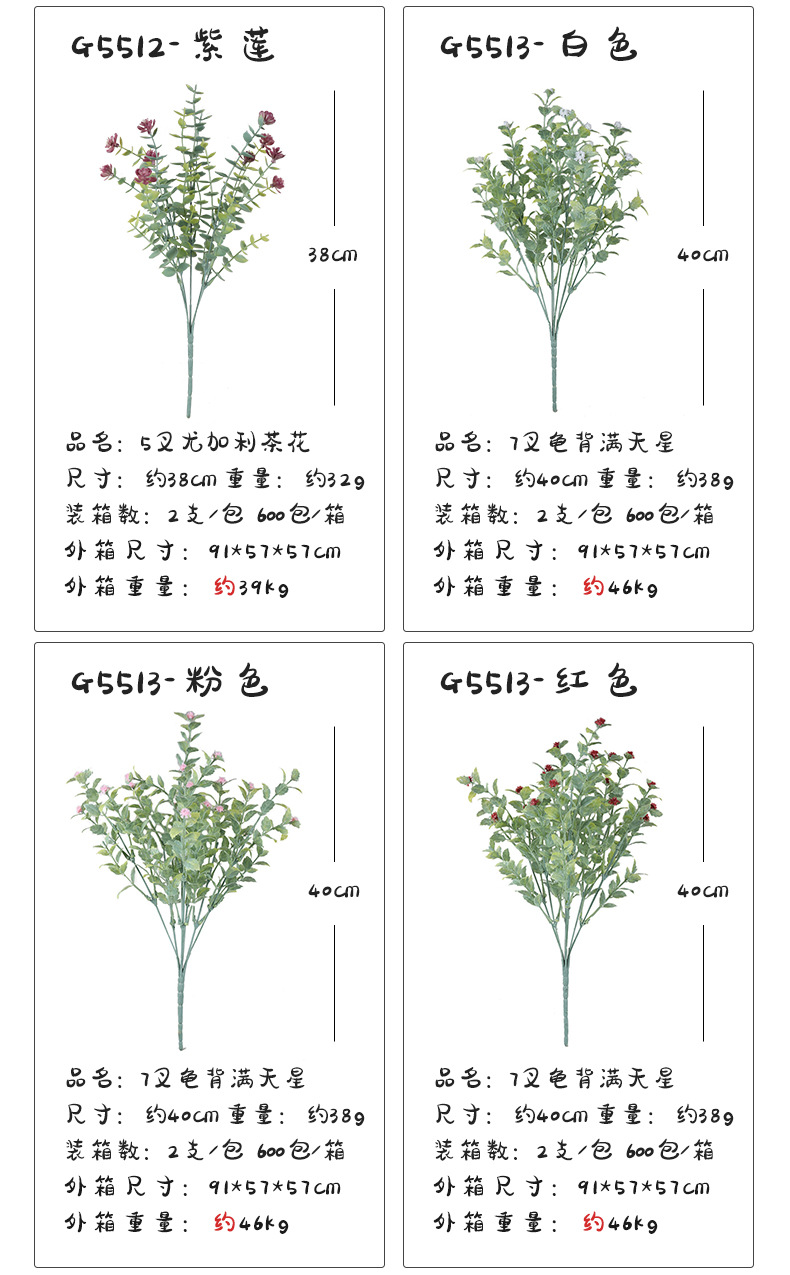 G5512-紫莲

38cm

品名：5叉尤加利茶花
尺寸：约38cm 重量：约32g
装箱数：2支/包 600包/箱
外箱尺寸：91*57*57cm
外箱重量：约39kg

G5513-白色

40cm

品名：7叉龟背满天星
尺寸：约40cm 重量：约38g
装箱数：2支/包 600包/箱
外箱尺寸：91*57*57cm
外箱重量：约46kg

G5513-粉色

40cm

品名：7叉龟背满天星
尺寸：约40cm 重量：约38g
装箱数：2支/包 600包/箱
外箱尺寸：91*57*57cm
外箱重量：约46kg

G5513-红色

40cm

品名：7叉龟背满天星
尺寸：约40cm 重量：约38g
装箱数：2支/包 600包/箱
外箱尺寸：91*57*57cm
外箱重量：约46kg